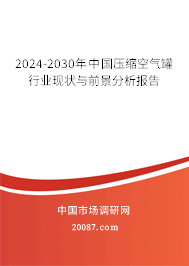 2024-2030年中国压缩空气罐行业现状与前景分析报告

中国市场调研网

20087.com